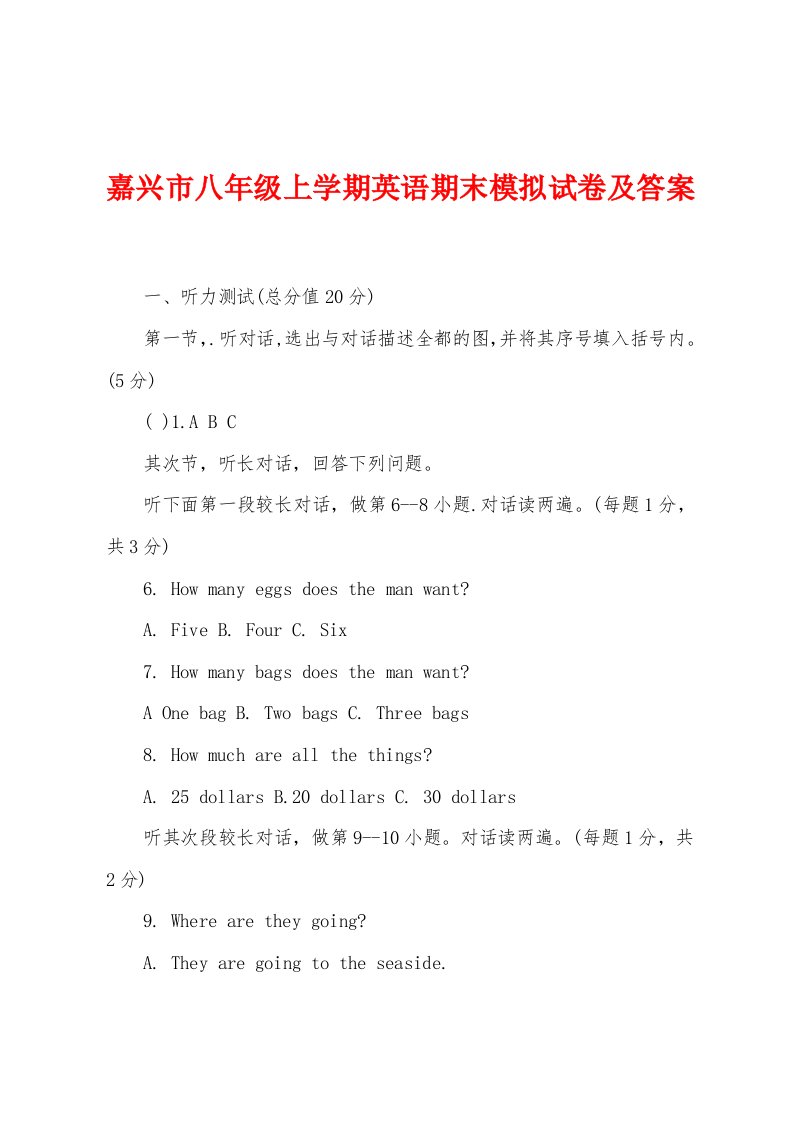 嘉兴市八年级上学期英语期末模拟试卷及答案

一、听力测试(总分值20分)

第一节,.听对话,选出与对话描述全都的图,并将其序号填入括号内。(5分)

( )1.A B C

其次节，听长对话，回答下列问题。

听下面第一段较长对话，做第6--8小题.对话读两遍。(每题1分，共3分)

6. How many eggs does the man want?

A. Five B. Four C. Six

7. How many bags does the man want?

A One bag B. Two bags C. Three bags

8. How much are all the things?

A. 25 dollars B.20 dollars C. 30 dollars

听其次段较长对话，做第9--10小题。对话读两遍。(每题1分，共2分)

9. Where are they going?

A. They are going to the seaside.